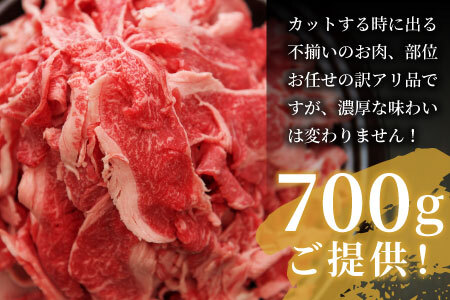 カットする時に出る不揃いのお肉、部位お任せの訳アリ品ですが、濃厚な味わいは変わりません！

700g
ご提供！